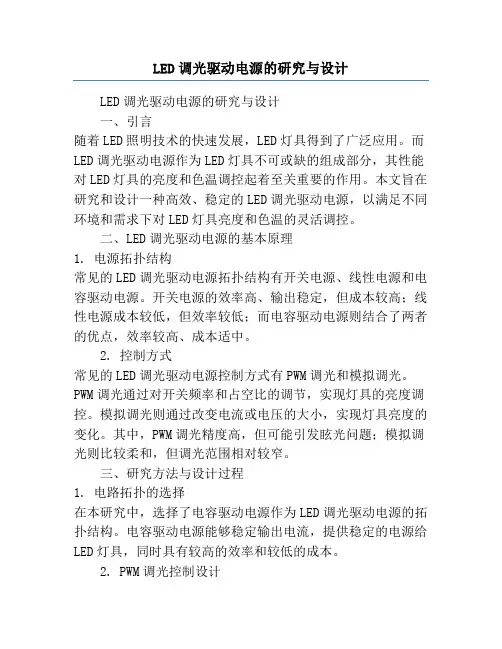 LED 调光驱动电源的研究与设计

LED 调光驱动电源的研究与设计

一、引言

随着 LED 照明技术的快速发展，LED 灯具得到了广泛应用。而 LED 调光驱动电源作为 LED 灯具不可或缺的组成部分，其性能对 LED 灯具的亮度和色温调控起着至关重要的作用。本文旨在研究和设计一种高效、稳定的 LED 调光驱动电源，以满足不同环境和需求下对 LED 灯具亮度和色温的灵活调控。

二、LED 调光驱动电源的基本原理

1. 电源拓扑结构

常见的 LED 调光驱动电源拓扑结构有开关电源、线性电源和电容驱动电源。开关电源的效率高、输出稳定，但成本较高；线性电源成本较低，但效率较低；而电容驱动电源则结合了两者的优点，效率较高、成本适中。

2. 控制方式

常见的 LED 调光驱动电源控制方式有 PWM 调光和模拟调光。PWM 调光通过对开关频率和占空比的调节，实现灯具的亮度调控。模拟调光则通过改变电流或电压的大小，实现灯具亮度的变化。其中，PWM 调光精度高，但可能引发眩光问题；模拟调光则比较柔和，但调光范围相对较窄。

三、研究方法与设计过程

1. 电路拓扑的选择

在本研究中，选择了电容驱动电源作为 LED 调光驱动电源的拓扑结构。电容驱动电源能够稳定输出电流，提供稳定的电源给 LED 灯具，同时具有较高的效率和较低的成本。

2. PWM 调光控制设计